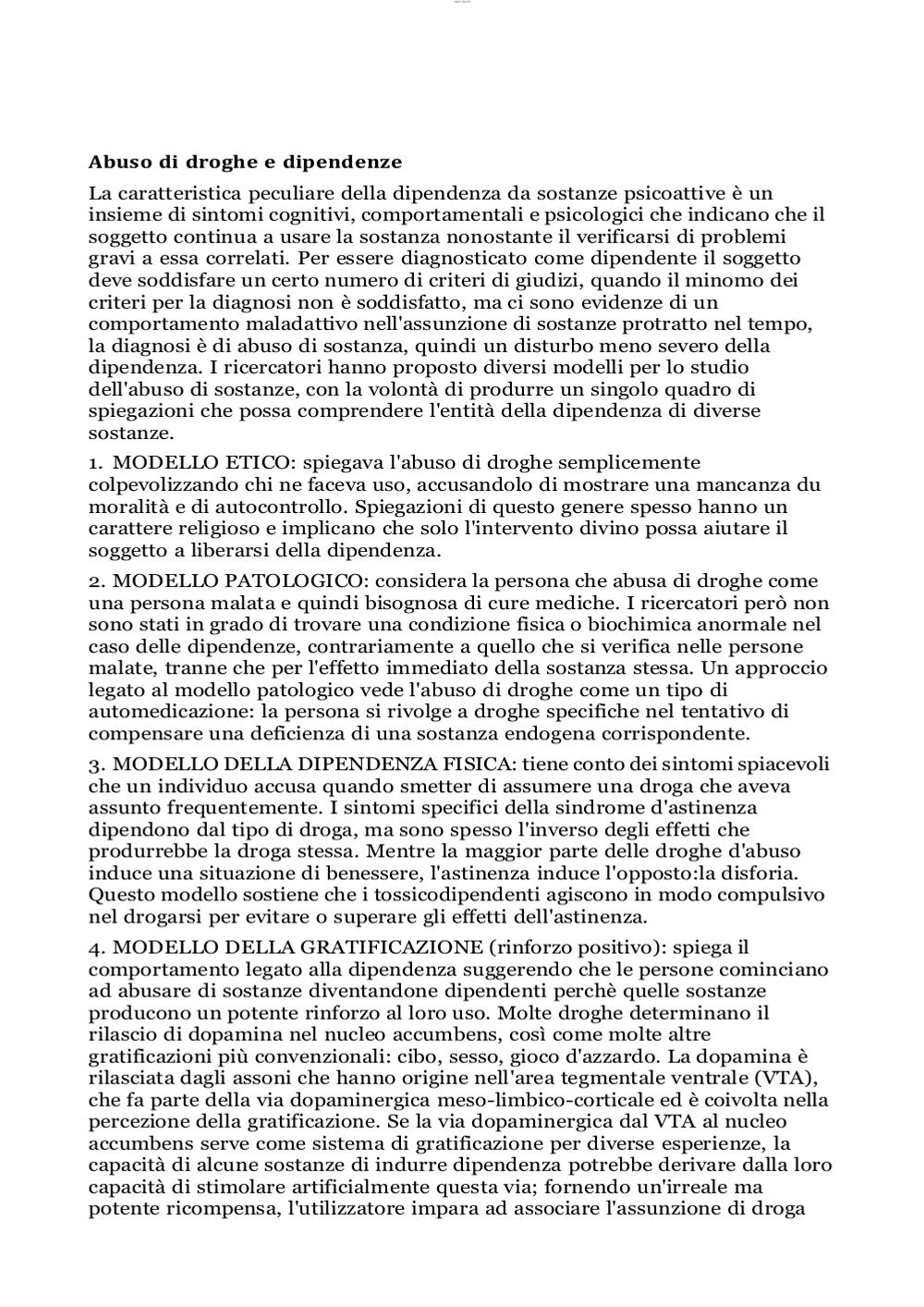 Abuso di droghe e dipendenze

La caratteristica peculiare della dipendenza da sostanze psicoattive è un insieme di sintomi cognitivi, comportamentali e psicologici che indicano che il soggetto continua a usare la sostanza nonostante il verificarsi di problemi gravi a essa correlati. Per essere diagnosticato come dipendente il soggetto deve soddisfare un certo numero di criteri di giudizi, quando il minomo dei criteri per la diagnosi non è soddisfatto, ma ci sono evidenze di un comportamento maladattivo nell'assunzione di sostanze protratto nel tempo, la diagnosi è di abuso di sostanza, quindi un disturbo meno severo della dipendenza. I ricercatori hanno proposto diversi modelli per lo studio dell'abuso di sostanze, con la volontà di produrre un singolo quadro di spiegazioni che possa comprendere l'entità della dipendenza di diverse sostanze.

1. MODELLO ETICO: spiegava l'abuso di droghe semplicemente colpevolizzando chi ne faceva uso, accusandolo di mostrare una mancanza du moralità e di autocontrollo. Spiegazioni di questo genere spesso hanno un carattere religioso e implicano che solo l'intervento divino possa aiutare il soggetto a liberarsi della dipendenza.

2. MODELLO PATOLOGICO: considera la persona che abusa di droghe come una persona malata e quindi bisognosa di cure mediche. I ricercatori però non sono stati in grado di trovare una condizione fisica o biochimica anormale nel caso delle dipendenze, contrariamente a quello che si verifica nelle persone malate, tranne che per l'effetto immediato della sostanza stessa. Un approccio legato al modello patologico vede l'abuso di droghe come un tipo di automedicazione: la persona si rivolge a droghe specifiche nel tentativo di compensare una deficienza di una sostanza endogena corrispondente.

3. MODELLO DELLA DIPENDENZA FISICA: tiene conto dei sintomi spiacevoli che un individuo accusa quando smetter di assumere una droga che aveva assunto frequentemente. I sintomi specifici della sindrome d'astinenza dipendono dal tipo di droga, ma sono spesso l'inverso degli effetti che produrrebbe la droga stessa. Mentre la maggior parte delle droghe d'abuso induce una situazione di benessere, l'astinenza induce l'opposto:la disforia. Questo modello sostiene che i tossicodipendenti agiscono in modo compulsivo nel drogarsi per evitare o superare gli effetti dell'astinenza.

4. MODELLO DELLA GRATIFICAZIONE (rinforzo positivo): spiega il comportamento legato alla dipendenza suggerendo che le persone cominciano ad abusare di sostanze diventandone dipendenti perchè quelle sostanze producono un potente rinforzo al loro uso. Molte droghe determinano il rilascio di dopamina nel nucleo accumbens, così come molte altre gratificazioni più convenzionali: cibo, sesso, gioco d'azzardo. La dopamina è rilasciata dagli assoni che hanno origine nell'area tegmentale ventrale (VTA), che fa parte della via dopaminergica meso-limbico-corticale ed è coivolta nella percezione della gratificazione. Se la via dopaminergica dal VTA al nucleo accumbens serve come sistema di gratificazione per diverse esperienze, la capacità di alcune sostanze di indurre dipendenza potrebbe derivare dalla loro capacità di stimolare artificialmente questa via; fornendo un'irreale ma potente ricompensa, l'utilizzatore impara ad associare l'assunzione di droga